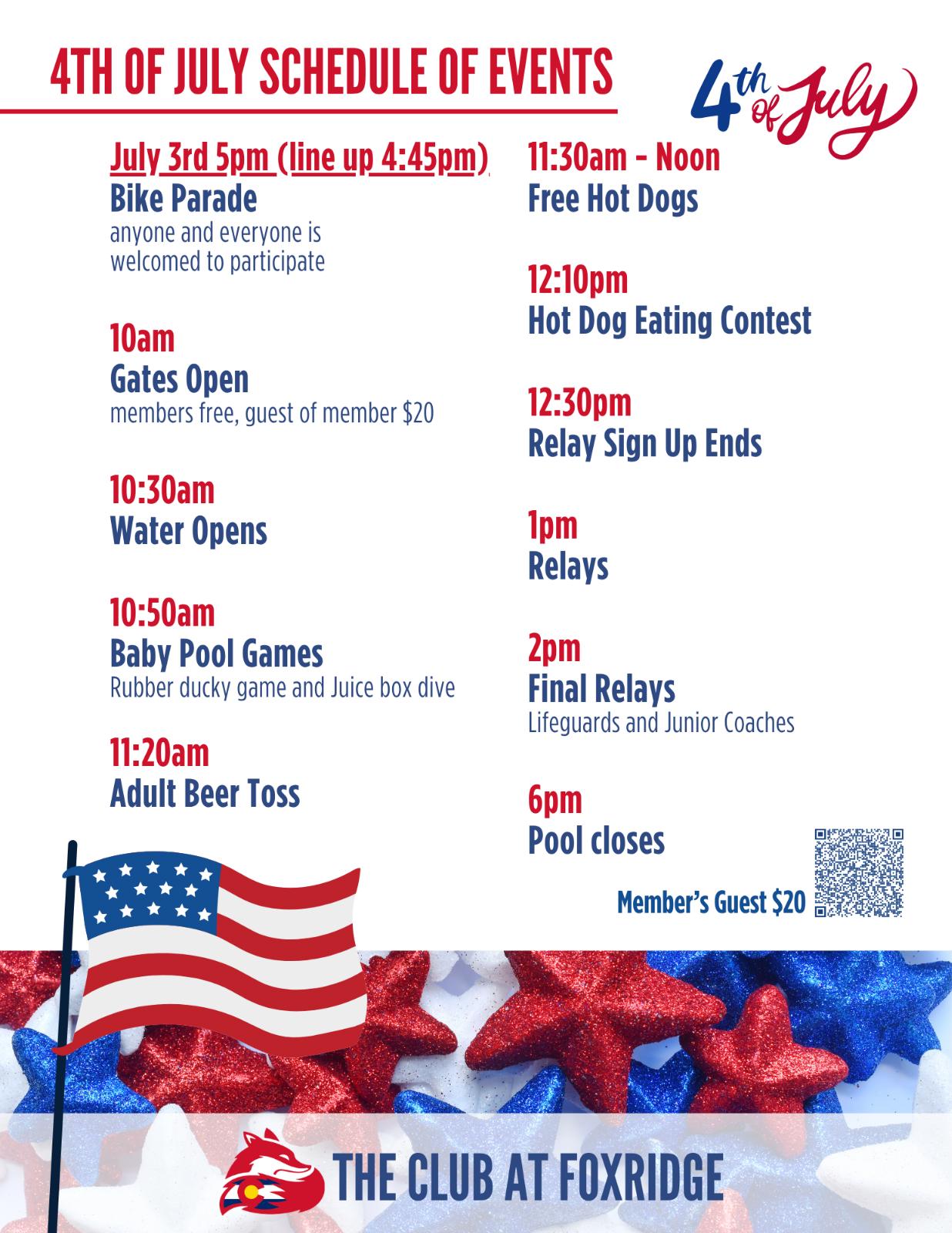 4TH OF JULY SCHEDULE OF EVENTS

4th of July

July 3rd 5pm (line up 4:45pm)
Bike Parade
anyone and everyone is welcomed to participate

10am
Gates Open
members free, guest of member $20

10:30am
Water Opens

10:50am
Baby Pool Games
Rubber ducky game and Juice box dive

11:20am
Adult Beer Toss

11:30am - Noon
Free Hot Dogs

12:10pm
Hot Dog Eating Contest

12:30pm
Relay Sign Up Ends

1pm
Relays

2pm
Final Relays
Lifeguards and Junior Coaches

6pm
Pool closes

Member's Guest $20

THE CLUB AT FOXRIDGE